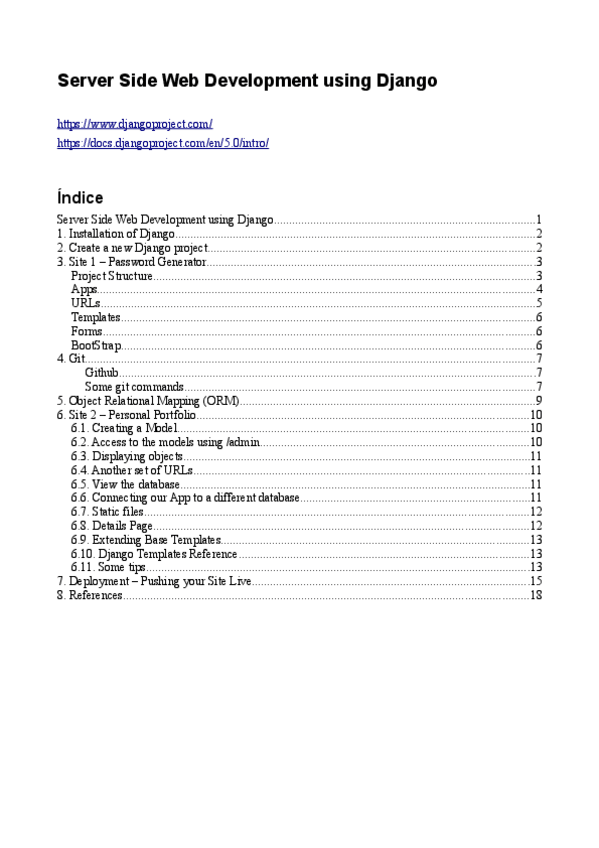 Server Side Web Development using Django

https://www.djangoproject.com/

https://docs.djangoproject.com/en/5.0/intro/

Índice

Server Side Web Development using Django....................1
1. Installation of Django....................2
2. Create a new Django project....................2
3. Site 1 – Password Generator....................3
Project Structure....................3
Apps....................4
URLs....................5
Templates....................6
Forms....................6
BootStrap....................6
4. Git....................7
Github....................7
Some git commands....................7
5. Object Relational Mapping (ORM)....................9
6. Site 2 – Personal Portfolio....................10
6.1. Creating a Model....................10
6.2. Access to the models using /admin....................10
6.3. Displaying objects....................11
6.4. Another set of URLs....................11
6.5. View the database....................11
6.6. Connecting our App to a different database....................11
6.7. Static files....................12
6.8. Details Page....................12
6.9. Extending Base Templates....................13
6.10. Django Templates Reference....................13
6.11. Some tips....................13
7. Deployment – Pushing your Site Live....................15
8. References....................18